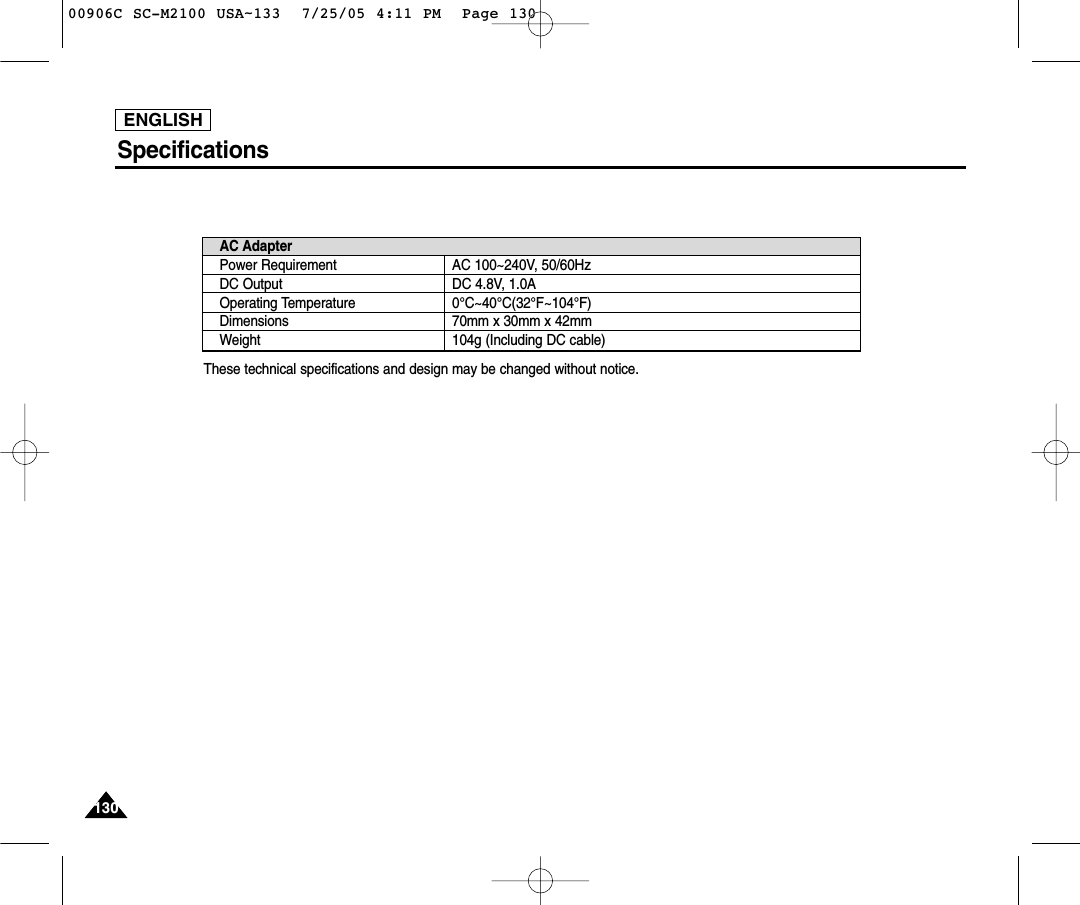 00906C SC-M2100 USA~133  7/25/05 4:11 PM  Page 130

ENGLISH

Specifications

| AC Adapter | |
|---|---|
| Power Requirement | AC 100~240V, 50/60Hz |
| DC Output | DC 4.8V, 1.0A |
| Operating Temperature | 0°C~40°C(32°F~104°F) |
| Dimensions | 70mm x 30mm x 42mm |
| Weight | 104g (Including DC cable) |

These technical specifications and design may be changed without notice.

130